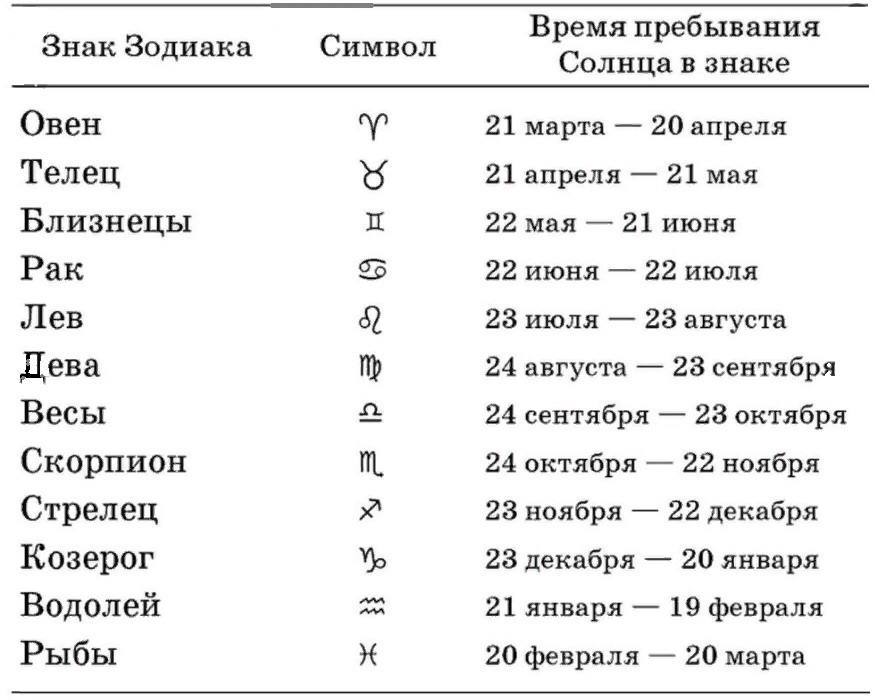 | Знак Зодиака | Символ | Время пребывания Солнца в знаке |
|---|---|---|
| Овен | ♈ | 21 марта — 20 апреля |
| Телец | ♉ | 21 апреля — 21 мая |
| Близнецы | ♊ | 22 мая — 21 июня |
| Рак | ♋ | 22 июня — 22 июля |
| Лев | ♌ | 23 июля — 23 августа |
| Дева | ♍ | 24 августа — 23 сентября |
| Весы | ♎ | 24 сентября — 23 октября |
| Скорпион | ♏ | 24 октября — 22 ноября |
| Стрелец | ♐ | 23 ноября — 22 декабря |
| Козерог | ♑ | 23 декабря — 20 января |
| Водолей | ♒ | 21 января — 19 февраля |
| Рыбы | ♓ | 20 февраля — 20 марта |